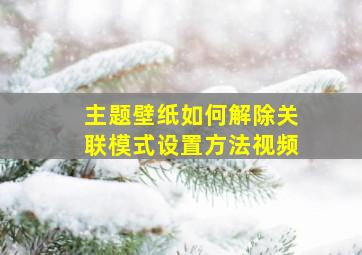 主题壁纸如何解除关联模式设置方法视频